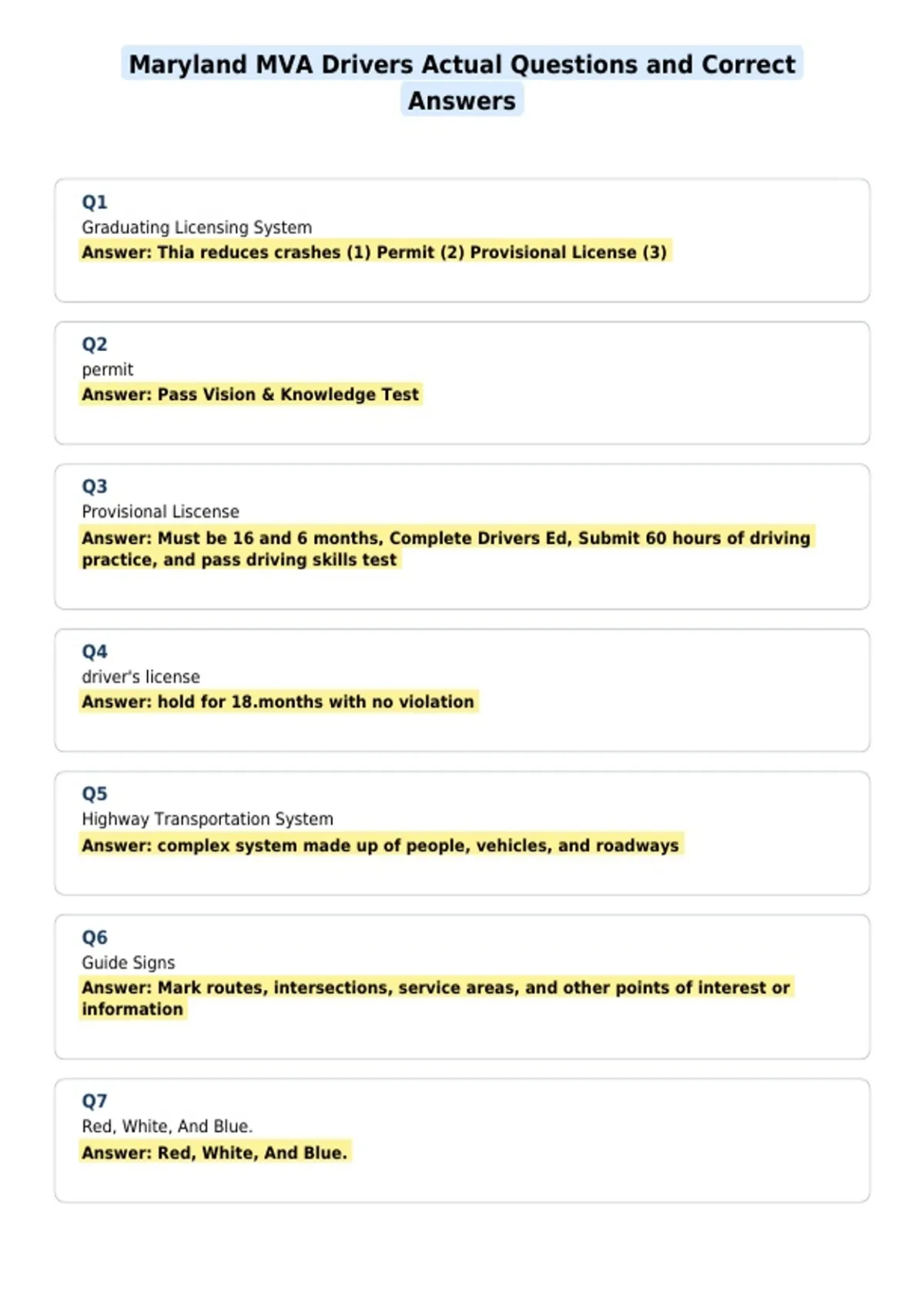 Maryland MVA Drivers Actual Questions and Correct Answers

Q1
Graduating Licensing System
Answer: Thia reduces crashes (1) Permit (2) Provisional License (3)

Q2
permit
Answer: Pass Vision & Knowledge Test

Q3
Provisional Liscense
Answer: Must be 16 and 6 months, Complete Drivers Ed, Submit 60 hours of driving practice, and pass driving skills test

Q4
driver's license
Answer: hold for 18.months with no violation

Q5
Highway Transportation System
Answer: complex system made up of people, vehicles, and roadways

Q6
Guide Signs
Answer: Mark routes, intersections, service areas, and other points of interest or information

Q7
Red, White, And Blue.
Answer: Red, White, And Blue.